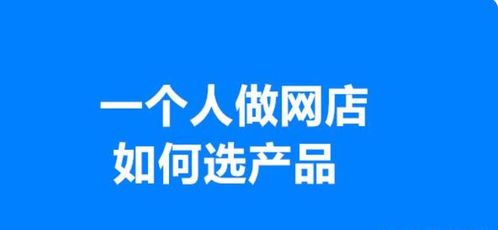 一个人做网店
如何选产品